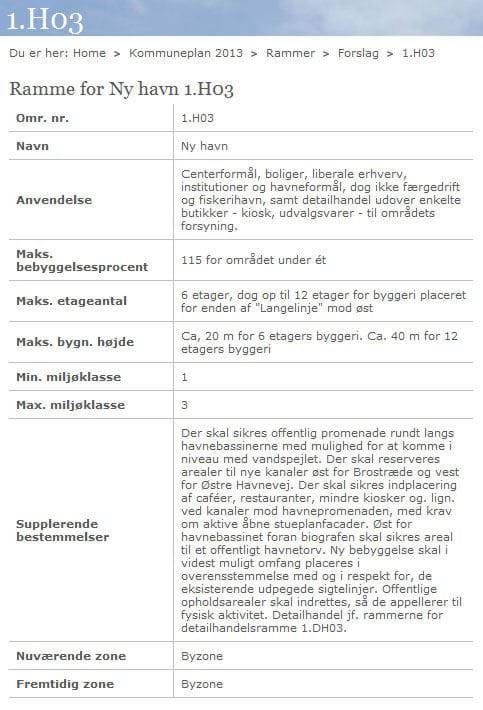 1.H03

Du er her: Home > Kommuneplan 2013 > Rammer > Forslag > 1.H03

Ramme for Ny havn 1.H03

| Omr. nr. | 1.H03 |
|---|---|
| Navn | Ny havn |
| Anvendelse | Centerformål, boliger, liberale erhverv, institutioner og havneformål, dog ikke færgedrift og fiskerihavn, samt detailhandel udover enkelte butikker - kiosk, udvalgsvarer - til områdets forsyning. |
| Maks. bebyggelsesprocent | 115 for området under ét |
| Maks. etageantal | 6 etager, dog op til 12 etager for byggeri placeret for enden af "Langelinje" mod øst |
| Maks. bygn. højde | Ca, 20 m for 6 etagers byggeri. Ca. 40 m for 12 etagers byggeri |
| Min. miljøklasse | 1 |
| Max. miljøklasse | 3 |
| Supplerende bestemmelser | Der skal sikres offentlig promenade rundt langs havnebassinerne med mulighed for at komme i niveau med vandspejlet. Der skal reserveres arealer til nye kanaler øst for Brostræde og vest for Østre Havnevej. Der skal sikres indplacering af caféer, restauranter, mindre kiosker og. lign. ved kanaler mod havnepromenaden, med krav om aktive åbne stueplanfacader. Øst for havnebassinet foran biografen skal sikres areal til et offentligt havnetorv. Ny bebyggelse skal i videst muligt omfang placeres i overensstemmelse med og i respekt for, de eksisterende udpegede sigtelinjer. Offentlige opholdsarealer skal indrettes, så de appellerer til fysisk aktivitet. Detailhandel jf. rammerne for detailhandelsramme 1.DH03. |
| Nuværende zone | Byzone |
| Fremtidig zone | Byzone |